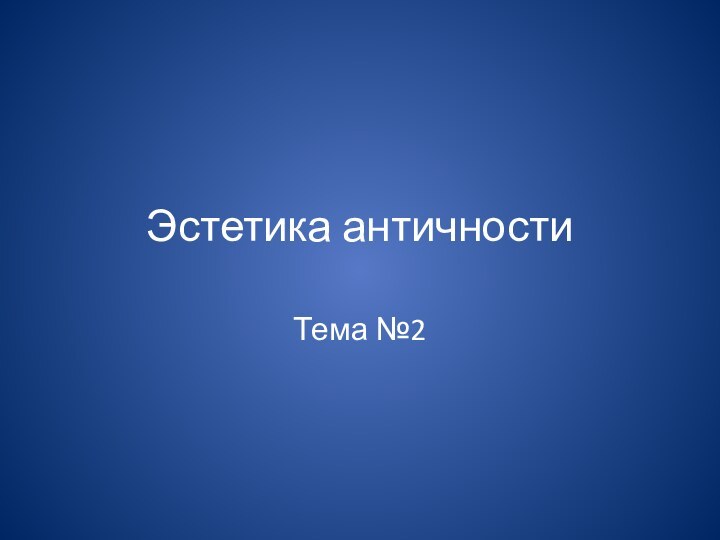 Эстетика античности

Тема №2